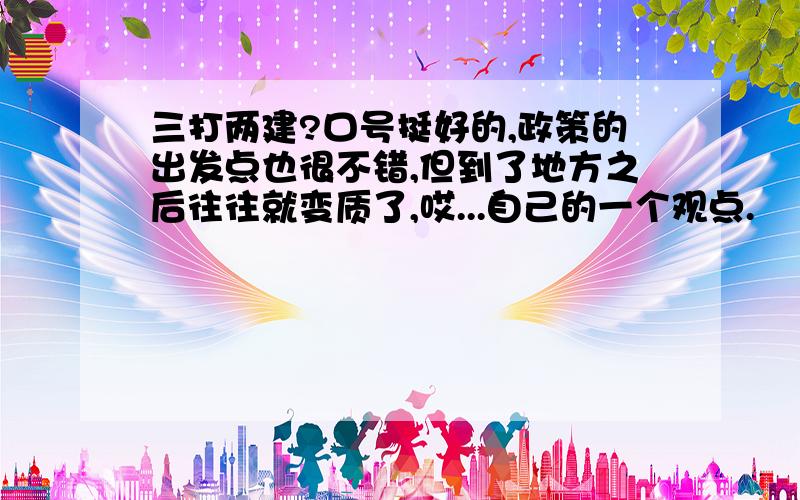 三打两建?口号挺好的,政策的出发点也很不错,但到了地方之后往往就变质了,哎...自己的一个观点.